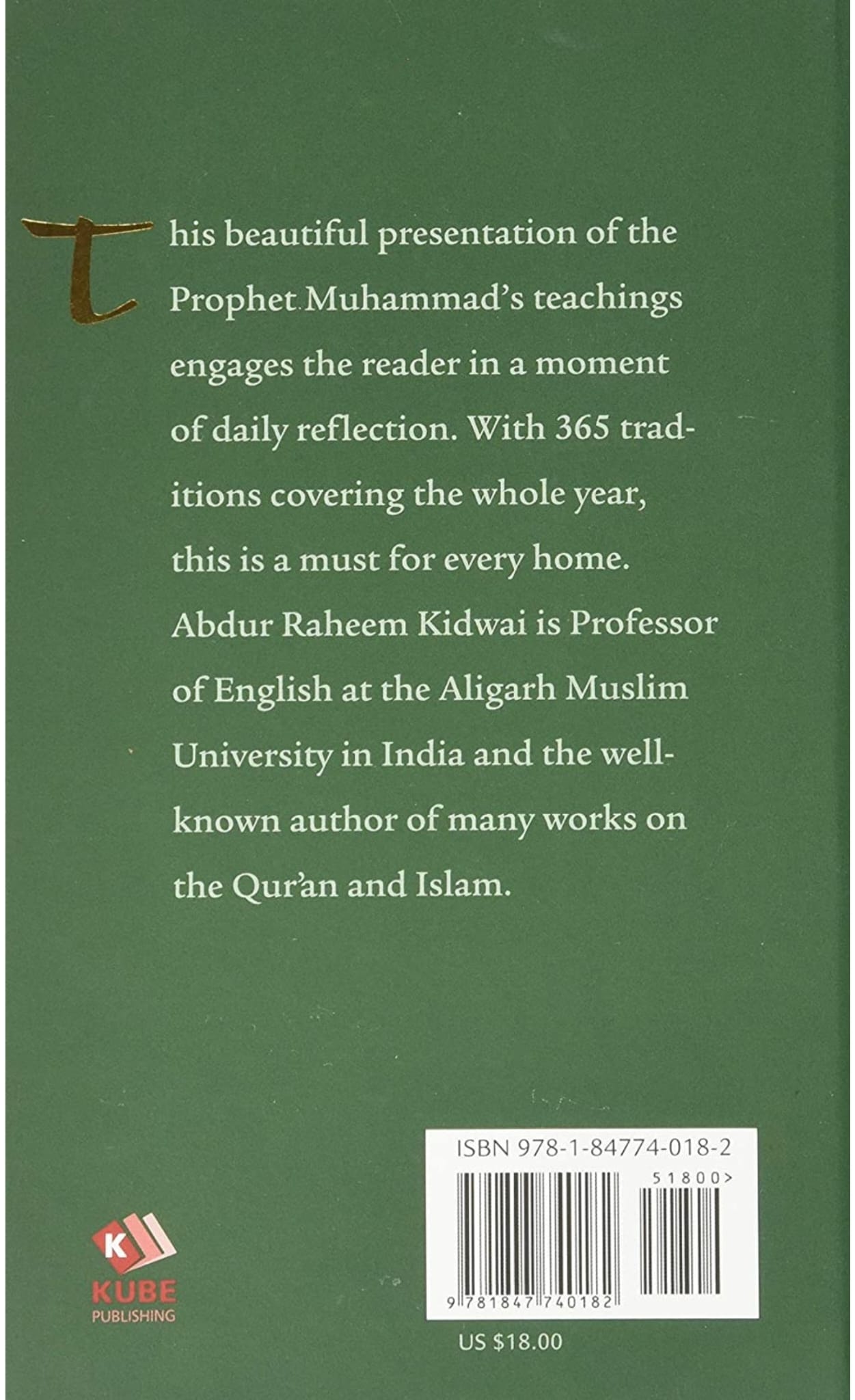 This beautiful presentation of the Prophet Muhammad's teachings engages the reader in a moment of daily reflection. With 365 traditions covering the whole year, this is a must for every home. Abdur Raheem Kidwai is Professor of English at the Aligarh Muslim University in India and the well-known author of many works on the Qur'an and Islam.

K
KUBE
PUBLISHING

ISBN 978-1-84774-018-2
51800>
9 781847 740182
US $18.00